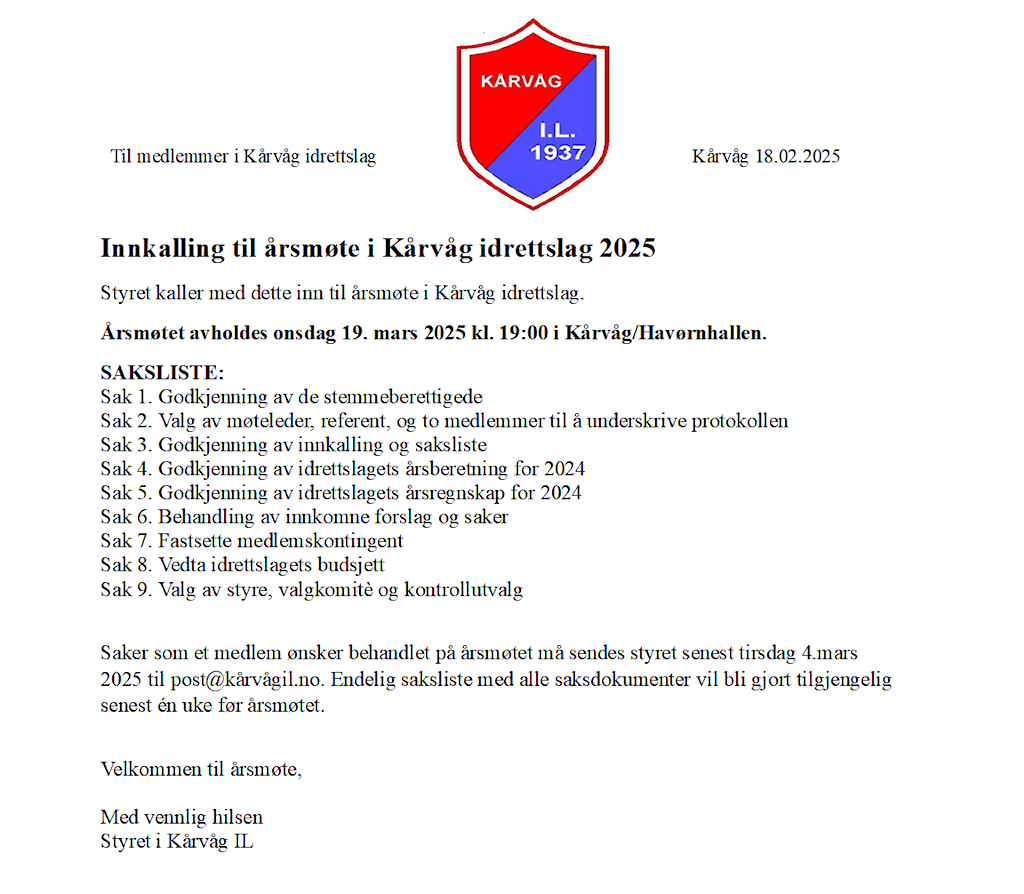 Til medlemmer i Kårvåg idrettslag

KÅRVÅG
I.L.
1937

Kårvåg 18.02.2025

Innkalling til årsmøte i Kårvåg idrettslag 2025

Styret kaller med dette inn til årsmøte i Kårvåg idrettslag.

Årsmøtet avholdes onsdag 19. mars 2025 kl. 19:00 i Kårvåg/Havørnhallen.

SAKSLISTE:
Sak 1. Godkjenning av de stemmeberettigede
Sak 2. Valg av møteleder, referent, og to medlemmer til å underskrive protokollen
Sak 3. Godkjenning av innkalling og saksliste
Sak 4. Godkjenning av idrettslagets årsberetning for 2024
Sak 5. Godkjenning av idrettslagets årsregnskap for 2024
Sak 6. Behandling av innkomne forslag og saker
Sak 7. Fastsette medlemskontingent
Sak 8. Vedta idrettslagets budsjett
Sak 9. Valg av styre, valgkomitè og kontrollutvalg

Saker som et medlem ønsker behandlet på årsmøtet må sendes styret senest tirsdag 4.mars 2025 til post@kårvågil.no. Endelig saksliste med alle saksdokumenter vil bli gjort tilgjengelig senest én uke før årsmøtet.

Velkommen til årsmøte,

Med vennlig hilsen
Styret i Kårvåg IL